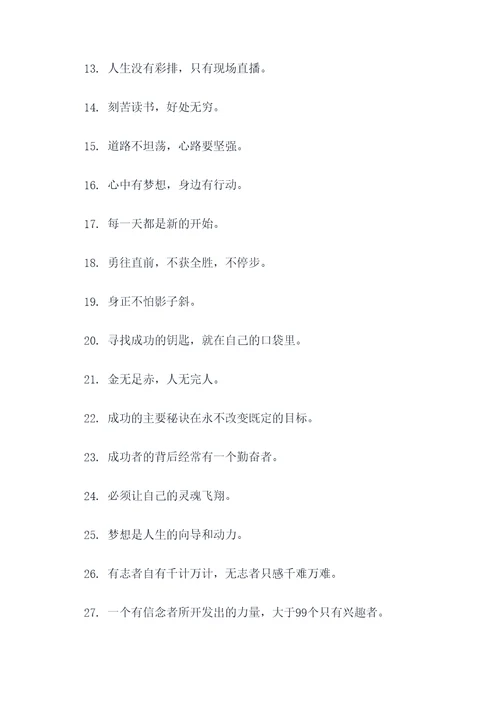 13. 人生没有彩排，只有现场直播。

14. 刻苦读书，好处无穷。

15. 道路不坦荡，心路要坚强。

16. 心中有梦想，身边有行动。

17. 每一天都是新的开始。

18. 勇往直前，不获全胜，不停步。

19. 身正不怕影子斜。

20. 寻找成功的钥匙，就在自己的口袋里。

21. 金无足赤，人无完人。

22. 成功的主要秘诀在永不改变既定的目标。

23. 成功者的背后经常有一个勤奋者。

24. 必须让自己的灵魂飞翔。

25. 梦想是人生的向导和动力。

26. 有志者自有千计万计，无志者只感千难万难。

27. 一个有信念者所开发出的力量，大于99个只有兴趣者。